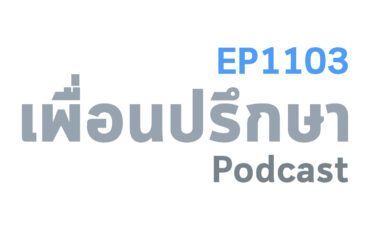 EP1103
เพื่อนปรึกษา
Podcast